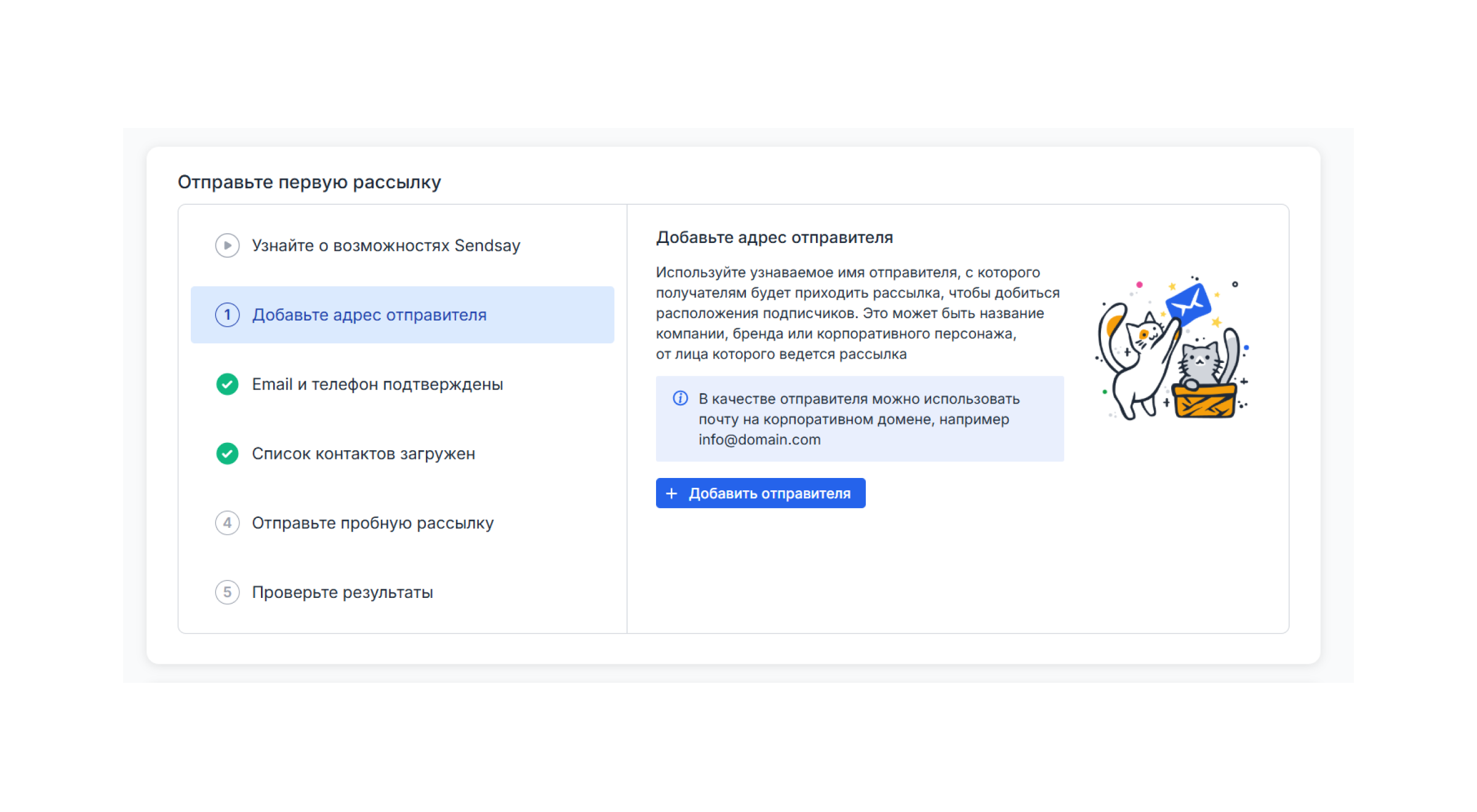 Отправьте первую рассылку

Узнайте о возможностях Sendsay

1 Добавьте адрес отправителя

Email и телефон подтверждены

Список контактов загружен

4 Отправьте пробную рассылку

5 Проверьте результаты

Добавьте адрес отправителя

Используйте узнаваемое имя отправителя, с которого получателям будет приходить рассылка, чтобы добиться расположения подписчиков. Это может быть название компании, бренда или корпоративного персонажа, от лица которого ведется рассылка

В качестве отправителя можно использовать почту на корпоративном домене, например info@domain.com

+ Добавить отправителя